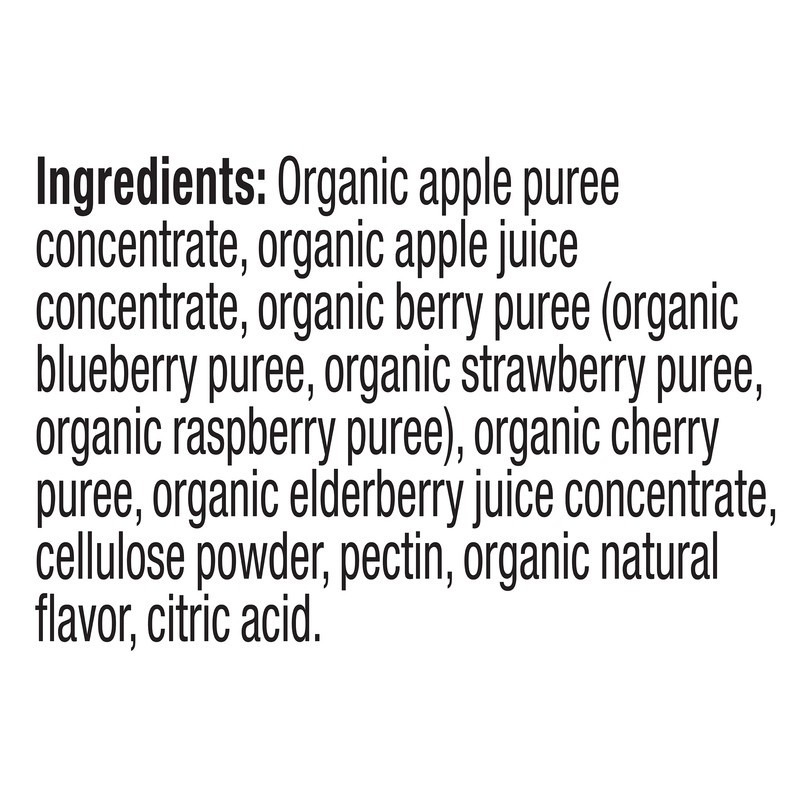 Ingredients: Organic apple puree concentrate, organic apple juice concentrate, organic berry puree (organic blueberry puree, organic strawberry puree, organic raspberry puree), organic cherry puree, organic elderberry juice concentrate, cellulose powder, pectin, organic natural flavor, citric acid.